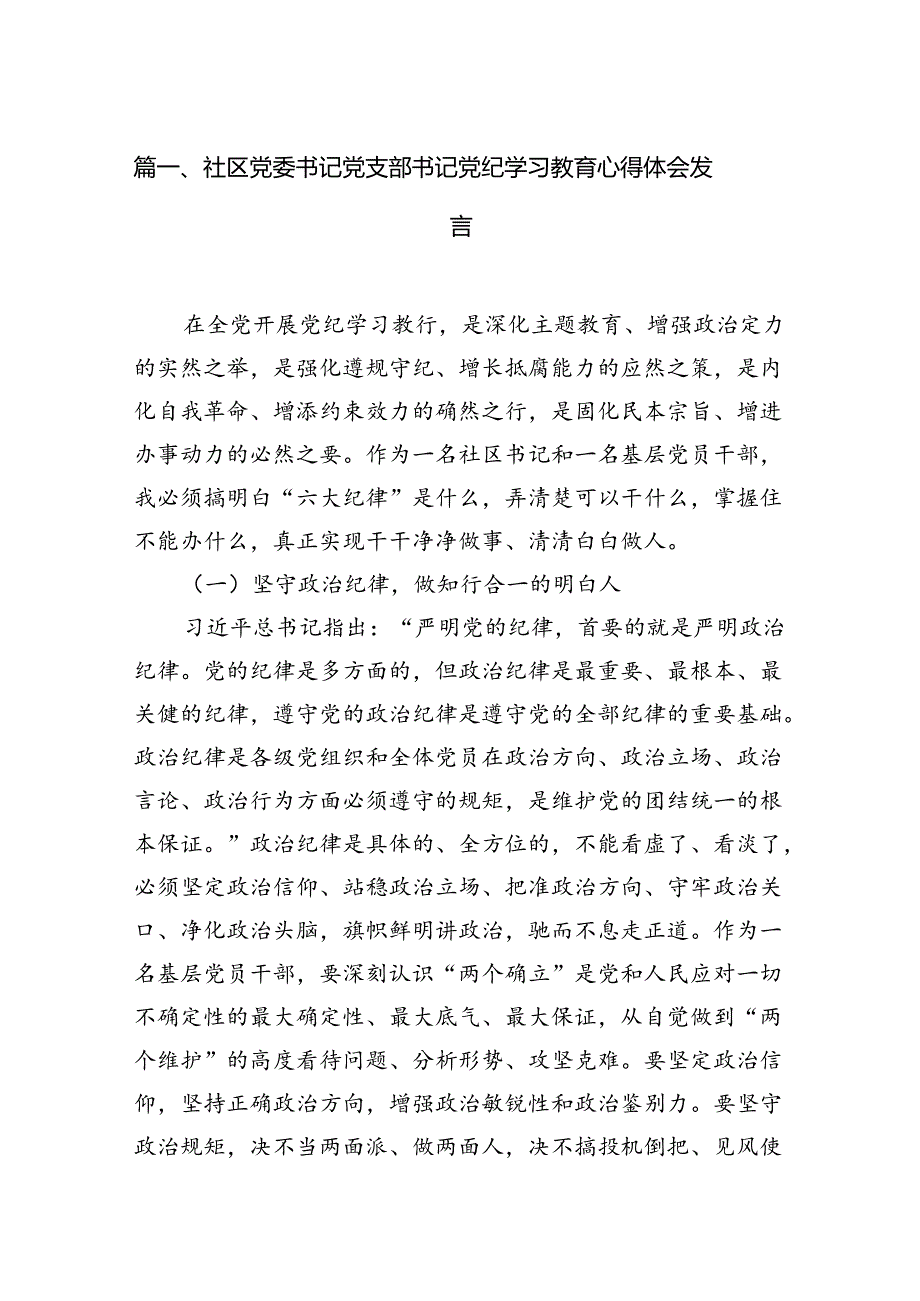 篇一、社区党委书记党支部书记党纪学习教育心得体会发言

在全党开展党纪学习教行，是深化主题教育、增强政治定力的实然之举，是强化遵规守纪、增长抵腐能力的应然之策，是内化自我革命、增添约束效力的确然之行，是固化民本宗旨、增进办事动力的必然之要。作为一名社区书记和一名基层党员干部，我必须搞明白“六大纪律”是什么，弄清楚可以干什么，掌握住不能办什么，真正实现干干净净做事、清清白白做人。

（一）坚守政治纪律，做知行合一的明白人

习近平总书记指出：“严明党的纪律，首要的就是严明政治纪律。党的纪律是多方面的，但政治纪律是最重要、最根本、最关健的纪律，遵守党的政治纪律是遵守党的全部纪律的重要基础。政治纪律是各级党组织和全体党员在政治方向、政治立场、政治言论、政治行为方面必须遵守的规矩，是维护党的团结统一的根本保证。”政治纪律是具体的、全方位的，不能看虚了、看淡了，必须坚定政治信仰、站稳政治立场、把准政治方向、守牢政治关口、净化政治头脑，旗帜鲜明讲政治，驰而不息走正道。作为一名基层党员干部，要深刻认识“两个确立”是党和人民应对一切不确定性的最大确定性、最大底气、最大保证，从自觉做到“两个维护”的高度看待问题、分析形势、攻坚克难。要坚定政治信仰，坚持正确政治方向，增强政治敏锐性和政治鉴别力。要坚守政治规矩，决不当两面派、做两面人，决不搞投机倒把、见风使